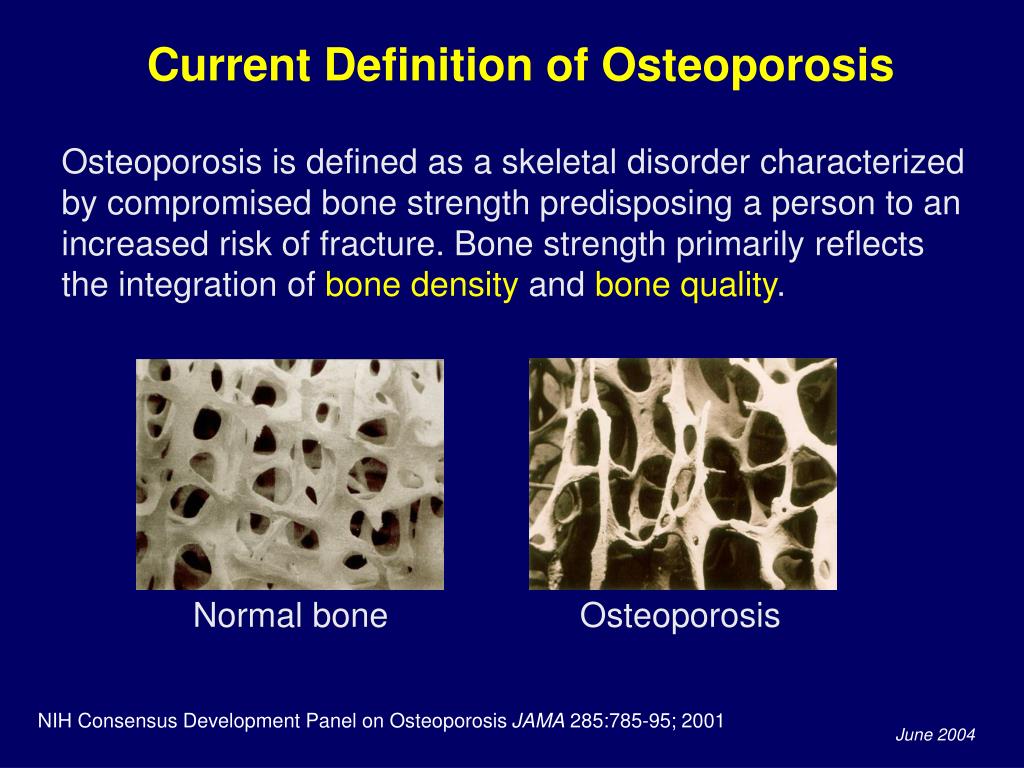 Current Definition of Osteoporosis

Osteoporosis is defined as a skeletal disorder characterized by compromised bone strength predisposing a person to an increased risk of fracture. Bone strength primarily reflects the integration of bone density and bone quality.

Normal bone

Osteoporosis

NIH Consensus Development Panel on Osteoporosis JAMA 285:785-95; 2001

June 2004